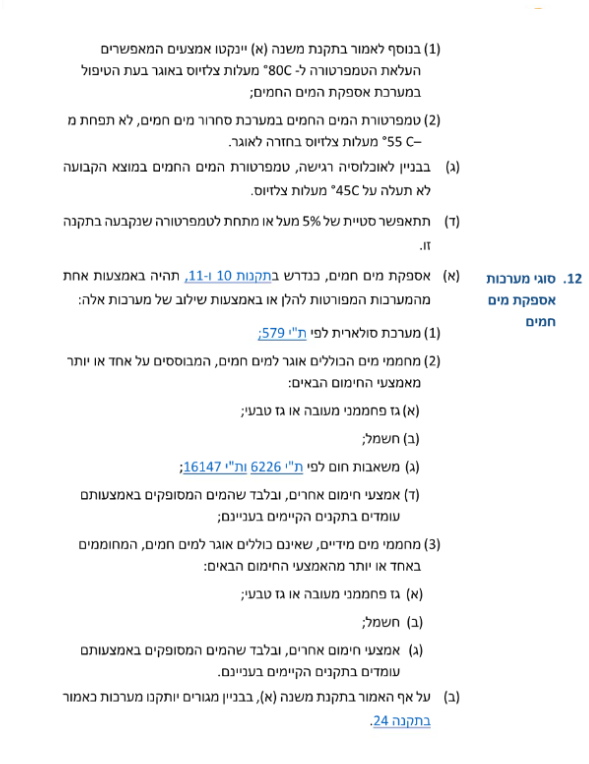 (1) בנוסף לאמור בתקנת משנה (א) יינקטו אמצעים המאפשרים העלאת הטמפרטורה ל- 80C° מעלות צלזיוס באוגר בעת הטיפול במערכת אספקת המים החמים;

(2) טמפרטורת המים החמים במערכת סחרור מים חמים, לא תפחת מ –55 C° מעלות צלזיוס בחזרה לאוגר.

(ג) בבניין לאוכלוסיה רגישה, טמפרטורת המים החמים במוצא הקבועה לא תעלה על 45C° מעלות צלזיוס.

(ד) תתאפשר סטיית של 5% מעל או מתחת לטמפרטורה שנקבעה בתקנה זו.

12. סוגי מערכות אספקת מים חמים

(א) אספקת מים חמים, כנדרש בתקנות 10 ו-11, תהיה באמצעות אחת מהמערכות המפורטות להלן או באמצעות שילוב של מערכות אלה:

(1) מערכת סולארית לפי ת"י 579;

(2) מחממי מים הכוללים אוגר למים חמים, המבוססים על אחד או יותר מאמצעי החימום הבאים:

(א) גז פחממני מעובה או גז טבעי;

(ב) חשמל;

(ג) משאבות חום לפי ת"י 6226 ות"י 16147;

(ד) אמצעי חימום אחרים, ובלבד שהמים המסופקים באמצעותם עומדים בתקנים הקיימים בעניינם;

(3) מחממי מים מידיים, שאינם כוללים אוגר למים חמים, המחוממים באחד או יותר מהאמצעי החימום הבאים:

(א) גז פחממני מעובה או גז טבעי;

(ב) חשמל;

(ג) אמצעי חימום אחרים, ובלבד שהמים המסופקים באמצעותם עומדים בתקנים הקיימים בעניינם.

(ב) על אף האמור בתקנת משנה (א), בבניין מגורים יותקנו מערכות כאמור בתקנה 24.